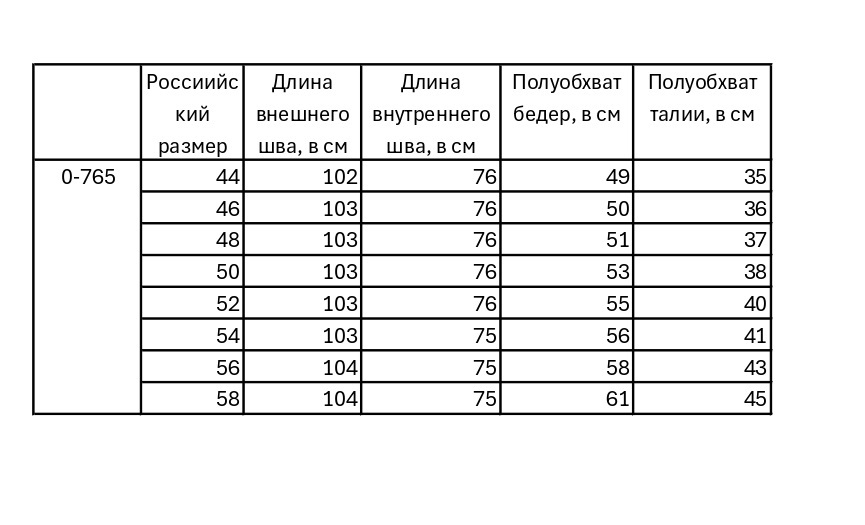 | | Россиийский размер | Длина внешнего шва, в см | Длина внутреннего шва, в см | Полуобхват бедер, в см | Полуобхват талии, в см |
|---|---|---|---|---|---|
| 0-765 | 44 | 102 | 76 | 49 | 35 |
| | 46 | 103 | 76 | 50 | 36 |
| | 48 | 103 | 76 | 51 | 37 |
| | 50 | 103 | 76 | 53 | 38 |
| | 52 | 103 | 76 | 55 | 40 |
| | 54 | 103 | 75 | 56 | 41 |
| | 56 | 104 | 75 | 58 | 43 |
| | 58 | 104 | 75 | 61 | 45 |